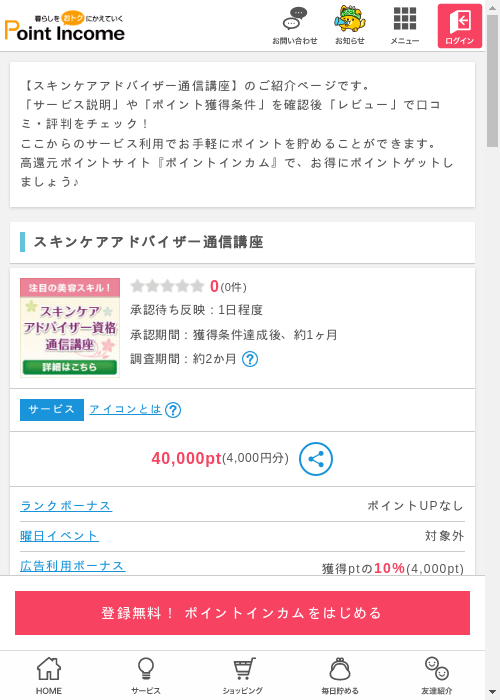 暮らしをおトクにかえていく
Point Income

お問い合わせ
お知らせ
メニュー
ログイン

【スキンケアアドバイザー通信講座】のご紹介ページです。
「サービス説明」や「ポイント獲得条件」を確認後「レビュー」で口コミ・評判をチェック！
ここからのサービス利用でお手軽にポイントを貯めることができます。
高還元ポイントサイト『ポイントインカム』で、お得にポイントゲットしましょう♪

スキンケアアドバイザー通信講座

注目の美容スキル！
スキンケア
アドバイザー資格
通信講座
詳細はこちら

0(0件)
承認待ち反映：1日程度
承認期間：獲得条件達成後、約1ヶ月
調査期間：約2か月

サービス
アイコンとは

40,000pt(4,000円分)

ランクボーナス
ポイントUPなし
曜日イベント
対象外
広告利用ボーナス
獲得ptの10%(4,000pt)

登録無料！ ポイントインカムをはじめる

HOME
サービス
ショッピング
毎日貯める
友達紹介